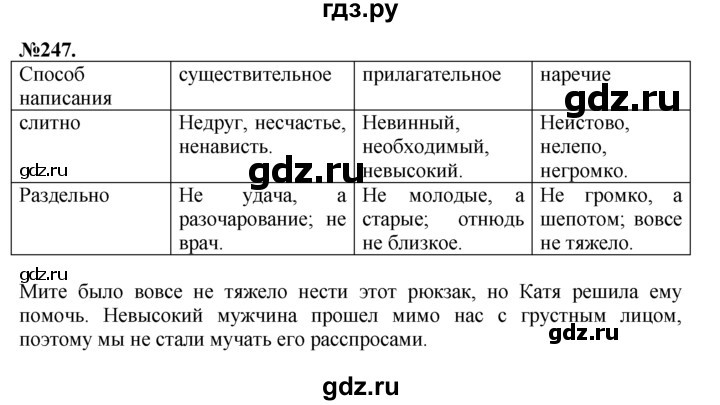 гдз.ру

№247.

| Способ написания | существительное | прилагательное | наречие |
|---|---|---|---|
| слитно | Недруг, несчастье, ненависть. | Невинный, необходимый, невысокий. | Неистово, нелепо, негромко. |
| Раздельно | Не удача, а разочарование; не врач. | Не молодые, а старые; отнюдь не близкое. | Не громко, а шепотом; вовсе не тяжело. |

gdz.ru

gdz.ru

gdz.ru

gdz.ru

Мите было вовсе не тяжело нести этот рюкзак, но Катя решила ему помочь. Невысокий мужчина прошел мимо нас с грустным лицом, поэтому мы не стали мучать его расспросами.

gdz.ru

gdz.ru